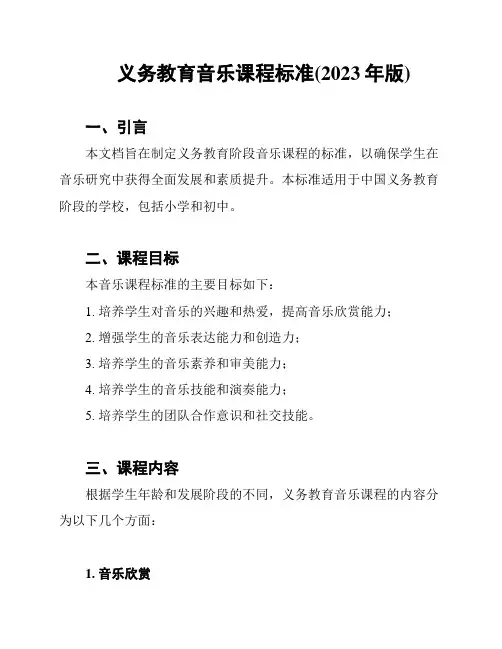 义务教育音乐课程标准(2023 年版)

一、引言

本文档旨在制定义务教育阶段音乐课程的标准，以确保学生在音乐研究中获得全面发展和素质提升。本标准适用于中国义务教育阶段的学校，包括小学和初中。

二、课程目标

本音乐课程标准的主要目标如下：

1. 培养学生对音乐的兴趣和热爱，提高音乐欣赏能力；

2. 增强学生的音乐表达能力和创造力；

3. 培养学生的音乐素养和审美能力；

4. 培养学生的音乐技能和演奏能力；

5. 培养学生的团队合作意识和社交技能。

三、课程内容

根据学生年龄和发展阶段的不同，义务教育音乐课程的内容分为以下几个方面：

1. 音乐欣赏